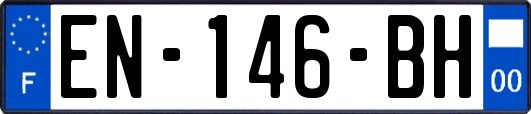 F
EN-146-BH
00